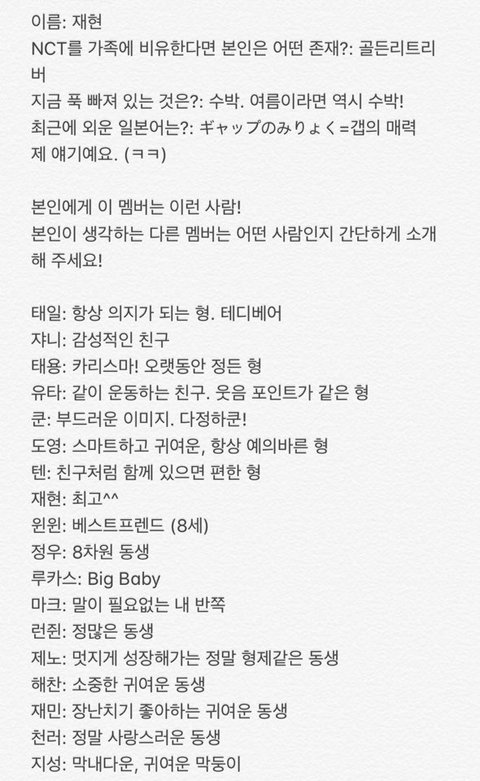 이름: 재현
NCT를 가족에 비유한다면 본인은 어떤 존재?: 골든리트리버
지금 푹 빠져 있는 것은?: 수박. 여름이라면 역시 수박!
최근에 외운 일본어는?: ギャップのみりょく=갭의 매력 제 얘기예요. (ㅋㅋ)

본인에게 이 멤버는 이런 사람!
본인이 생각하는 다른 멤버는 어떤 사람인지 간단하게 소개해 주세요!

태일: 항상 의지가 되는 형. 테디베어
쟈니: 감성적인 친구
태용: 카리스마! 오랫동안 정든 형
유타: 같이 운동하는 친구. 웃음 포인트가 같은 형
쿤: 부드러운 이미지. 다정하쿤!
도영: 스마트하고 귀여운, 항상 예의바른 형
텐: 친구처럼 함께 있으면 편한 형
재현: 최고^^
윈윈: 베스트프렌드 (8세)
정우: 8차원 동생
루카스: Big Baby
마크: 말이 필요없는 내 반쪽
런쥔: 정많은 동생
제노: 멋지게 성장해가는 정말 형제같은 동생
해찬: 소중한 귀여운 동생
재민: 장난치기 좋아하는 귀여운 동생
천러: 정말 사랑스러운 동생
지성: 막내다운, 귀여운 막둥이